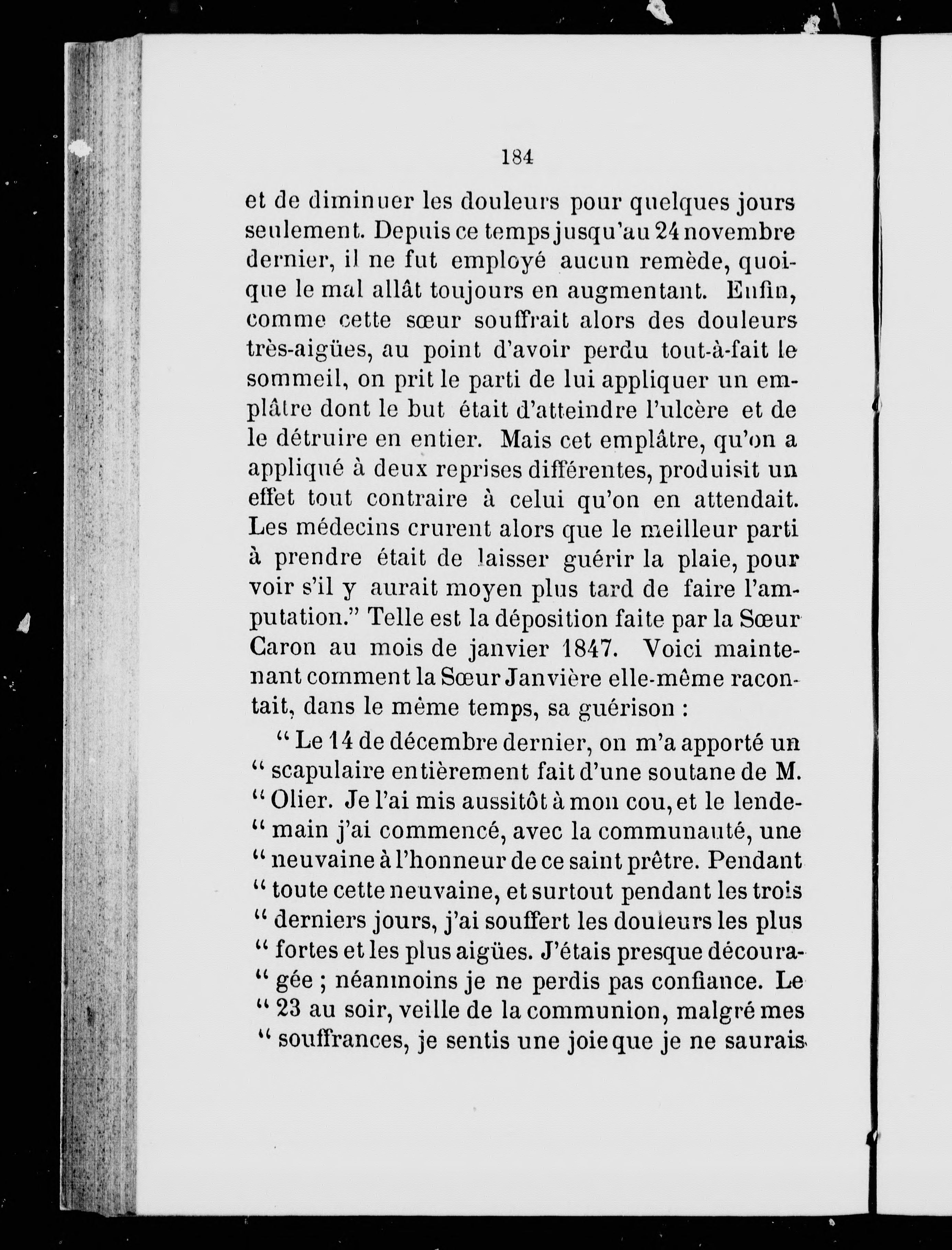 184

et de diminuer les douleurs pour quelques jours seulement. Depuis ce temps jusqu'au 24 novembre dernier, il ne fut employé aucun remède, quoique le mal allât toujours en augmentant. Enfin, comme cette sœur souffrait alors des douleurs très-aigües, au point d'avoir perdu tout-à-fait le sommeil, on prit le parti de lui appliquer un emplâtre dont le but était d'atteindre l'ulcère et de le détruire en entier. Mais cet emplâtre, qu'on a appliqué à deux reprises différentes, produisit un effet tout contraire à celui qu'on en attendait. Les médecins crurent alors que le meilleur parti à prendre était de laisser guérir la plaie, pour voir s'il y aurait moyen plus tard de faire l'amputation." Telle est la déposition faite par la Sœur Caron au mois de janvier 1847. Voici maintenant comment la Sœur Janvière elle-même racontait, dans le même temps, sa guérison :

" Le 14 de décembre dernier, on m'a apporté un " scapulaire entièrement fait d'une soutane de M. " Olier. Je l'ai mis aussitôt à mon cou, et le lende- " main j'ai commencé, avec la communauté, une " neuvaine à l'honneur de ce saint prêtre. Pendant " toute cette neuvaine, et surtout pendant les trois " derniers jours, j'ai souffert les douleurs les plus " fortes et les plus aigües. J'étais presque découra- " gée ; néanmoins je ne perdis pas confiance. Le " 23 au soir, veille de la communion, malgré mes " souffrances, je sentis une joie que je ne saurais